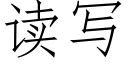 读写